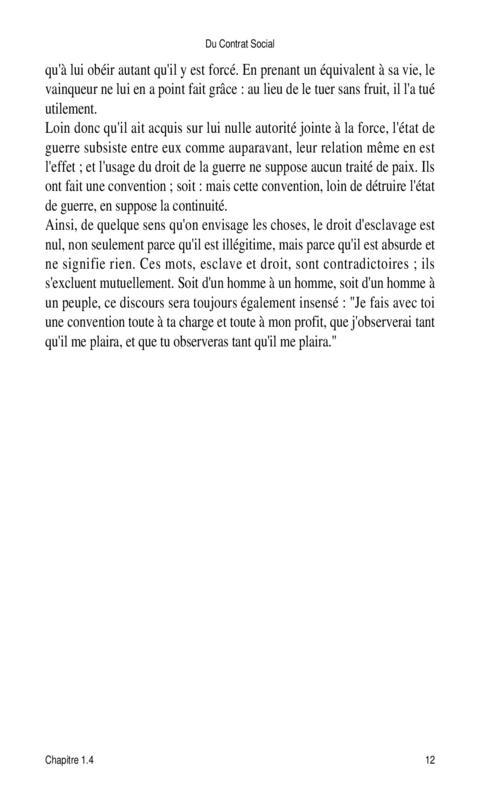 Du Contrat Social

qu'à lui obéir autant qu'il y est forcé. En prenant un équivalent à sa vie, le vainqueur ne lui en a point fait grâce : au lieu de le tuer sans fruit, il l'a tué utilement.

Loin donc qu'il ait acquis sur lui nulle autorité jointe à la force, l'état de guerre subsiste entre eux comme auparavant, leur relation même en est l'effet ; et l'usage du droit de la guerre ne suppose aucun traité de paix. Ils ont fait une convention ; soit : mais cette convention, loin de détruire l'état de guerre, en suppose la continuité.

Ainsi, de quelque sens qu'on envisage les choses, le droit d'esclavage est nul, non seulement parce qu'il est illégitime, mais parce qu'il est absurde et ne signifie rien. Ces mots, esclave et droit, sont contradictoires ; ils s'excluent mutuellement. Soit d'un homme à un homme, soit d'un homme à un peuple, ce discours sera toujours également insensé : "Je fais avec toi une convention toute à ta charge et toute à mon profit, que j'observerai tant qu'il me plaira, et que tu observeras tant qu'il me plaira."

Chapitre 1.4

12